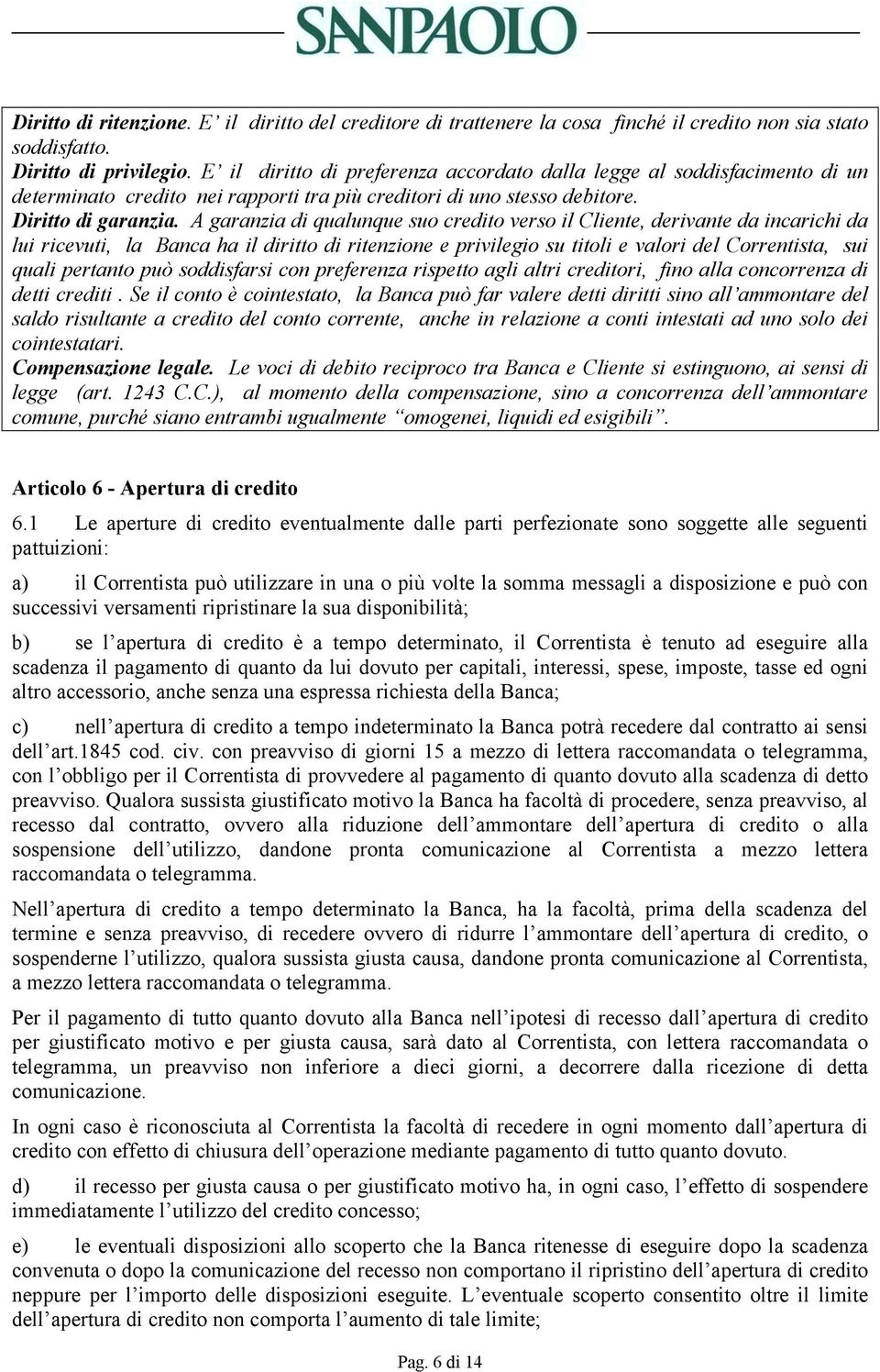 SANPAOLO

Diritto di ritenzione. E' il diritto del creditore di trattenere la cosa finché il credito non sia stato soddisfatto.
Diritto di privilegio. E' il diritto di preferenza accordato dalla legge al soddisfacimento di un determinato credito nei rapporti tra più creditori di uno stesso debitore.
Diritto di garanzia. A garanzia di qualunque suo credito verso il Cliente, derivante da incarichi da lui ricevuti, la Banca ha il diritto di ritenzione e privilegio su titoli e valori del Correntista, sui quali pertanto può soddisfarsi con preferenza rispetto agli altri creditori, fino alla concorrenza di detti crediti . Se il conto è cointestato, la Banca può far valere detti diritti sino all'ammontare del saldo risultante a credito del conto corrente, anche in relazione a conti intestati ad uno solo dei cointestatari.
Compensazione legale. Le voci di debito reciproco tra Banca e Cliente si estinguono, ai sensi di legge (art. 1243 C.C.), al momento della compensazione, sino a concorrenza dell'ammontare comune, purché siano entrambi ugualmente "omogenei, liquidi ed esigibili".

Articolo 6 - Apertura di credito

6.1 Le aperture di credito eventualmente dalle parti perfezionate sono soggette alle seguenti pattuizioni:

a) il Correntista può utilizzare in una o più volte la somma messagli a disposizione e può con successivi versamenti ripristinare la sua disponibilità;

b) se l'apertura di credito è a tempo determinato, il Correntista è tenuto ad eseguire alla scadenza il pagamento di quanto da lui dovuto per capitali, interessi, spese, imposte, tasse ed ogni altro accessorio, anche senza una espressa richiesta della Banca;

c) nell'apertura di credito a tempo indeterminato la Banca potrà recedere dal contratto ai sensi dell'art.1845 cod. civ. con preavviso di giorni 15 a mezzo di lettera raccomandata o telegramma, con l'obbligo per il Correntista di provvedere al pagamento di quanto dovuto alla scadenza di detto preavviso. Qualora sussista giustificato motivo la Banca ha facoltà di procedere, senza preavviso, al recesso dal contratto, ovvero alla riduzione dell'ammontare dell'apertura di credito o alla sospensione dell'utilizzo, dandone pronta comunicazione al Correntista a mezzo lettera raccomandata o telegramma.

Nell'apertura di credito a tempo determinato la Banca, ha la facoltà, prima della scadenza del termine e senza preavviso, di recedere ovvero di ridurre l'ammontare dell'apertura di credito, o sospenderne l'utilizzo, qualora sussista giusta causa, dandone pronta comunicazione al Correntista, a mezzo lettera raccomandata o telegramma.

Per il pagamento di tutto quanto dovuto alla Banca nell'ipotesi di recesso dall'apertura di credito per giustificato motivo e per giusta causa, sarà dato al Correntista, con lettera raccomandata o telegramma, un preavviso non inferiore a dieci giorni, a decorrere dalla ricezione di detta comunicazione.

In ogni caso è riconosciuta al Correntista la facoltà di recedere in ogni momento dall'apertura di credito con effetto di chiusura dell'operazione mediante pagamento di tutto quanto dovuto.

d) il recesso per giusta causa o per giustificato motivo ha, in ogni caso, l'effetto di sospendere immediatamente l'utilizzo del credito concesso;

e) le eventuali disposizioni allo scoperto che la Banca ritenesse di eseguire dopo la scadenza convenuta o dopo la comunicazione del recesso non comportano il ripristino dell'apertura di credito neppure per l'importo delle disposizioni eseguite. L'eventuale scoperto consentito oltre il limite dell'apertura di credito non comporta l'aumento di tale limite;

Pag. 6 di 14